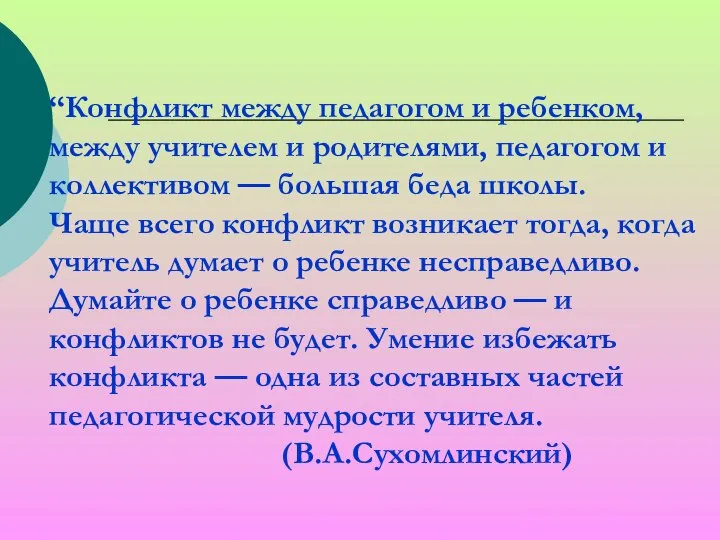 “Конфликт между педагогом и ребенком, между учителем и родителями, педагогом и коллективом — большая беда школы. Чаще всего конфликт возникает тогда, когда учитель думает о ребенке несправедливо. Думайте о ребенке справедливо — и конфликтов не будет. Умение избежать конфликта — одна из составных частей педагогической мудрости учителя.

(В.А.Сухомлинский)